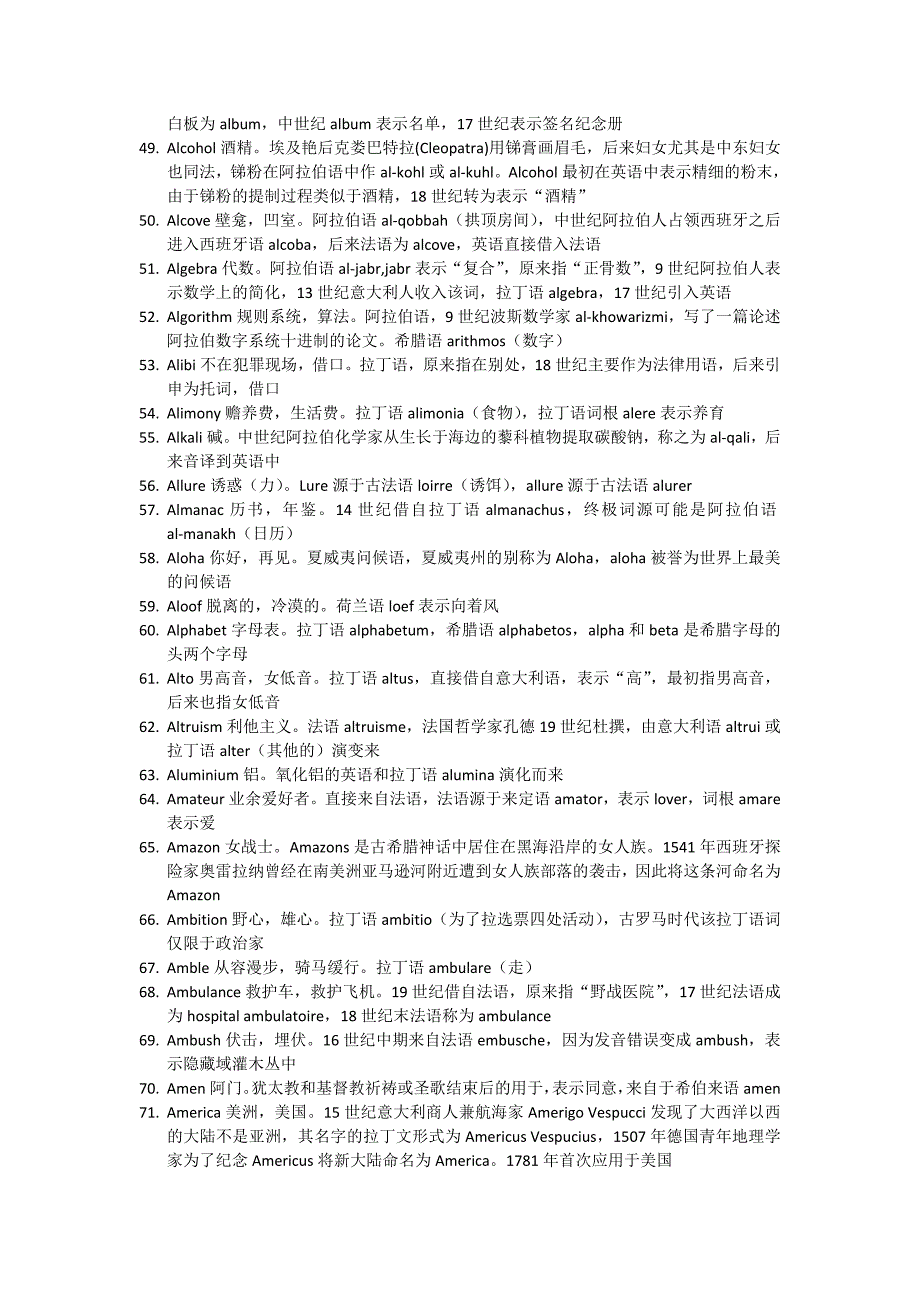 白板为 album，中世纪 album 表示名单，17 世纪表示签名纪念册

49. Alcohol 酒精。埃及艳后克娄巴特拉(Cleopatra)用锑膏画眉毛，后来妇女尤其是中东妇女也同法，锑粉在阿拉伯语中作 al-kohl 或 al-kuhl。Alcohol 最初在英语中表示精细的粉末，由于锑粉的提制过程类似于酒精，18 世纪转为表示“酒精”

50. Alcove 壁龛，凹室。阿拉伯语 al-qobbah（拱顶房间），中世纪阿拉伯人占领西班牙之后进入西班牙语 alcoba，后来法语为 alcove，英语直接借入法语

51. Algebra 代数。阿拉伯语 al-jabr,jabr 表示“复合”，原来指“正骨数”，9 世纪阿拉伯人表示数学上的简化，13 世纪意大利人收入该词，拉丁语 algebra，17 世纪引入英语

52. Algorithm 规则系统，算法。阿拉伯语，9 世纪波斯数学家 al-khowarizmi，写了一篇论述阿拉伯数字系统十进制的论文。希腊语 arithmos（数字）

53. Alibi 不在犯罪现场，借口。拉丁语，原来指在别处，18 世纪主要作为法律用语，后来引申为托词，借口

54. Alimony 赡养费，生活费。拉丁语 alimonia（食物），拉丁语词根 alere 表示养育

55. Alkali 碱。中世纪阿拉伯化学家从生长于海边的藜科植物提取碳酸钠，称之为 al-qali，后来音译到英语中

56. Allure 诱惑（力）。Lure 源于古法语 loirre（诱饵），allure 源于古法语 alurer

57. Almanac 历书，年鉴。14 世纪借自拉丁语 almanachus，终极词源可能是阿拉伯语 al-manakh（日历）

58. Aloha 你好，再见。夏威夷问候语，夏威夷州的别称为 Aloha，aloha 被誉为世界上最美的问候语

59. Aloof 脱离的，冷漠的。荷兰语 loef 表示向着风

60. Alphabet 字母表。拉丁语 alphabetum，希腊语 alphabetos，alpha 和 beta 是希腊字母的头两个字母

61. Alto 男高音，女低音。拉丁语 altus，直接借自意大利语，表示“高”，最初指男高音，后来也指女低音

62. Altruism 利他主义。法语 altruisme，法国哲学家孔德 19 世纪杜撰，由意大利语 altrui 或拉丁语 alter（其他的）演变来

63. Aluminium 铝。氧化铝的英语和拉丁语 alumina 演化而来

64. Amateur 业余爱好者。直接来自法语，法语源于来定语 amator，表示 lover，词根 amare 表示爱

65. Amazon 女战士。Amazons 是古希腊神话中居住在黑海沿岸的女人族。1541 年西班牙探险家奥雷拉纳曾经在南美洲亚马逊河附近遭到女人族部落的袭击，因此将这条河命名为 Amazon

66. Ambition 野心，雄心。拉丁语 ambitio（为了拉选票四处活动），古罗马时代该拉丁语词仅限于政治家

67. Amble 从容漫步，骑马缓行。拉丁语 ambulare（走）

68. Ambulance 救护车，救护飞机。19 世纪借自法语，原来指“野战医院”，17 世纪法语成为 hospital ambulatoire，18 世纪末法语称为 ambulance

69. Ambush 伏击，埋伏。16 世纪中期来自法语 embusche，因为发音错误变成 ambush，表示隐藏域灌木丛中

70. Amen 阿门。犹太教和基督教祈祷或圣歌结束后的用于，表示同意，来自于希伯来语 amen

71. America 美洲，美国。15 世纪意大利商人兼航海家 Amerigo Vespucci 发现了大西洋以西的大陆不是亚洲，其名字的拉丁文形式为 Americus Vespucius，1507 年德国青年地理学家为了纪念 Americus 将新大陆命名为 America。1781 年首次应用于美国